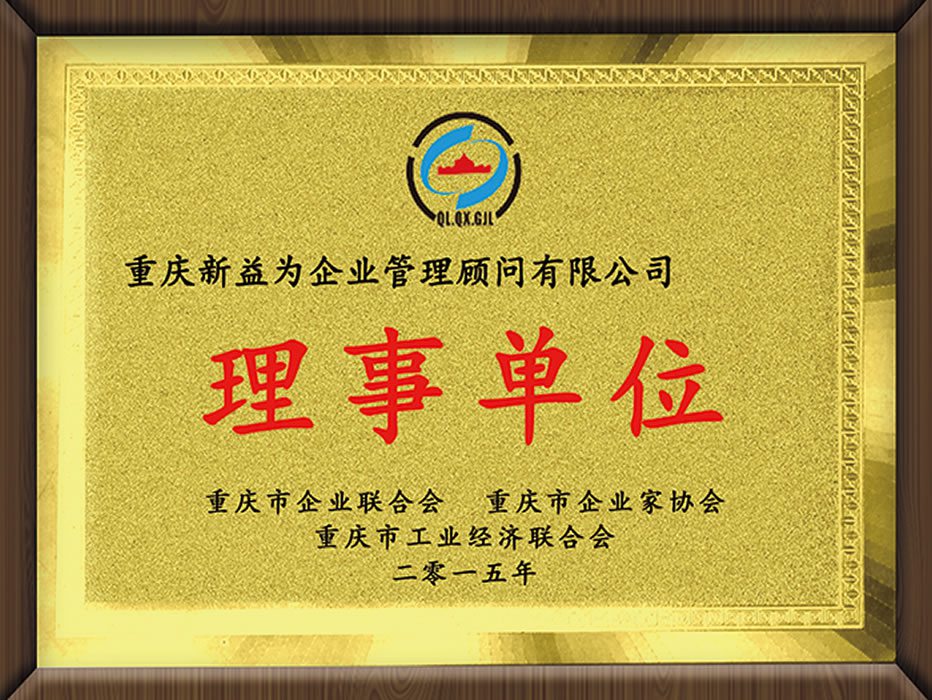 QL.QX.GJL

重庆新益为企业管理顾问有限公司

理事单位

重庆市企业联合会　重庆市企业家协会
重庆市工业经济联合会
二零一五年